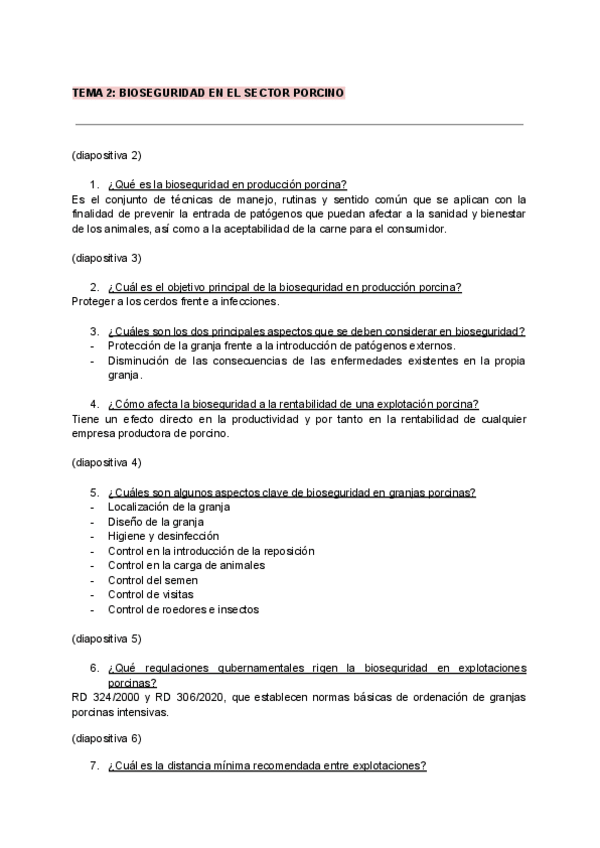 TEMA 2: BIOSEGURIDAD EN EL SECTOR PORCINO

(diapositiva 2)

1. ¿Qué es la bioseguridad en producción porcina?
Es el conjunto de técnicas de manejo, rutinas y sentido común que se aplican con la finalidad de prevenir la entrada de patógenos que puedan afectar a la sanidad y bienestar de los animales, así como a la aceptabilidad de la carne para el consumidor.

(diapositiva 3)

2. ¿Cuál es el objetivo principal de la bioseguridad en producción porcina?
Proteger a los cerdos frente a infecciones.

3. ¿Cuáles son los dos principales aspectos que se deben considerar en bioseguridad?
- Protección de la granja frente a la introducción de patógenos externos.
- Disminución de las consecuencias de las enfermedades existentes en la propia granja.

4. ¿Cómo afecta la bioseguridad a la rentabilidad de una explotación porcina?
Tiene un efecto directo en la productividad y por tanto en la rentabilidad de cualquier empresa productora de porcino.

(diapositiva 4)

5. ¿Cuáles son algunos aspectos clave de bioseguridad en granjas porcinas?
- Localización de la granja
- Diseño de la granja
- Higiene y desinfección
- Control en la introducción de la reposición
- Control en la carga de animales
- Control del semen
- Control de visitas
- Control de roedores e insectos

(diapositiva 5)

6. ¿Qué regulaciones gubernamentales rigen la bioseguridad en explotaciones porcinas?
RD 324/2000 y RD 306/2020, que establecen normas básicas de ordenación de granjas porcinas intensivas.

(diapositiva 6)

7. ¿Cuál es la distancia mínima recomendada entre explotaciones?